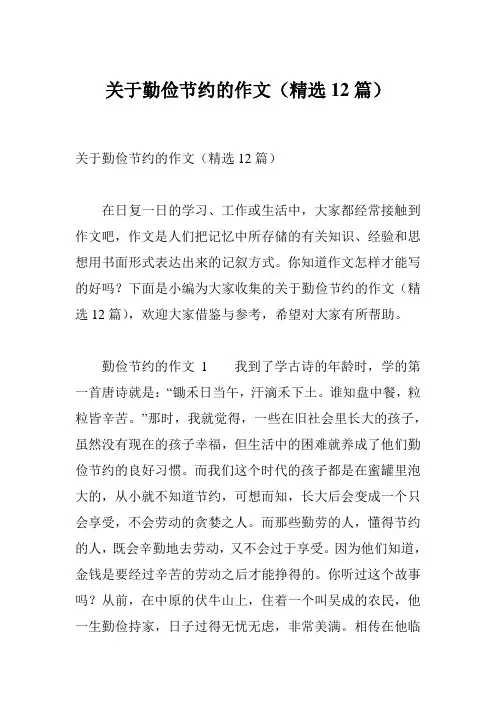 关于勤俭节约的作文（精选 12 篇）

关于勤俭节约的作文（精选 12 篇）

在日复一日的学习、工作或生活中，大家都经常接触到作文吧，作文是人们把记忆中所存储的有关知识、经验和思想用书面形式表达出来的记叙方式。你知道作文怎样才能写的好吗？下面是小编为大家收集的关于勤俭节约的作文（精选 12 篇），欢迎大家借鉴与参考，希望对大家有所帮助。

勤俭节约的作文 1　　我到了学古诗的年龄时，学的第一首唐诗就是：“锄禾日当午，汗滴禾下土。谁知盘中餐，粒粒皆辛苦。”那时，我就觉得，一些在旧社会里长大的孩子，虽然没有现在的孩子幸福，但生活中的困难就养成了他们勤俭节约的良好习惯。而我们这个时代的孩子都是在蜜罐里泡大的，从小就不知道节约，可想而知，长大后会变成一个只会享受，不会劳动的贪婪之人。而那些勤劳的人，懂得节约的人，既会辛勤地去劳动，又不会过于享受。因为他们知道，金钱是要经过辛苦的劳动之后才能挣得的。你听过这个故事吗？从前，在中原的伏牛山上，住着一个叫吴成的农民，他一生勤俭持家，日子过得无忧无虑，非常美满。相传在他临